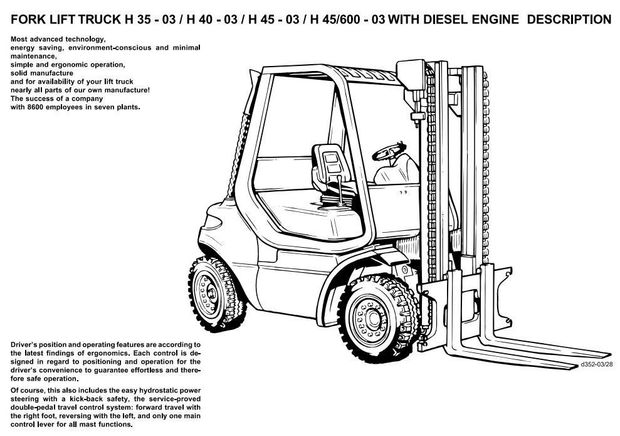 FORK LIFT TRUCK H 35 - 03 / H 40 - 03 / H 45 - 03 / H 45/600 - 03 WITH DIESEL ENGINE DESCRIPTION

Most advanced technology,
energy saving, environment-conscious and minimal maintenance,
simple and ergonomic operation,
solid manufacture
and for availability of your lift truck
nearly all parts of our own manufacture!
The success of a company
with 8600 employees in seven plants.

d352-03/28

Driver's position and operating features are according to the latest findings of ergonomics. Each control is designed in regard to positioning and operation for the driver's convenience to guarantee effortless and therefore safe operation.

Of course, this also includes the easy hydrostatic power steering with a kick-back safety, the service-proved double-pedal travel control system: forward travel with the right foot, reversing with the left, and only one main control lever for all mast functions.